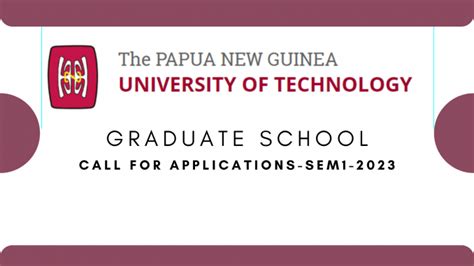 The PAPUA NEW GUINEA
UNIVERSITY OF TECHNOLOGY

GRADUATE SCHOOL
CALL FOR APPLICATIONS-SEM1-2023